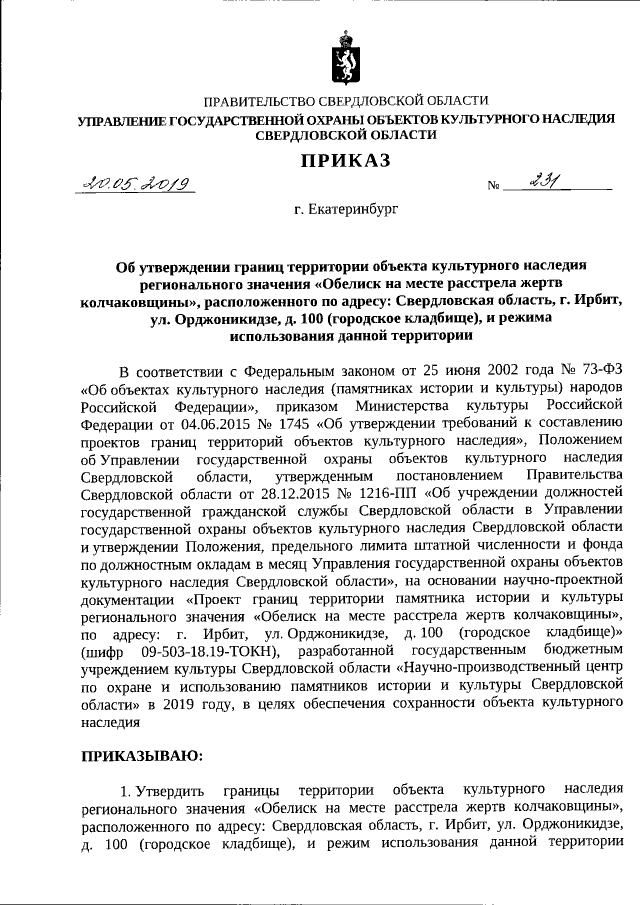 ПРАВИТЕЛЬСТВО СВЕРДЛОВСКОЙ ОБЛАСТИ
УПРАВЛЕНИЕ ГОСУДАРСТВЕННОЙ ОХРАНЫ ОБЪЕКТОВ КУЛЬТУРНОГО НАСЛЕДИЯ СВЕРДЛОВСКОЙ ОБЛАСТИ

ПРИКАЗ

20.05.2019 № 231

г. Екатеринбург

Об утверждении границ территории объекта культурного наследия регионального значения «Обелиск на месте расстрела жертв колчаковщины», расположенного по адресу: Свердловская область, г. Ирбит, ул. Орджоникидзе, д. 100 (городское кладбище), и режима использования данной территории

В соответствии с Федеральным законом от 25 июня 2002 года № 73-ФЗ «Об объектах культурного наследия (памятниках истории и культуры) народов Российской Федерации», приказом Министерства культуры Российской Федерации от 04.06.2015 № 1745 «Об утверждении требований к составлению проектов границ территорий объектов культурного наследия», Положением об Управлении государственной охраны объектов культурного наследия Свердловской области, утвержденным постановлением Правительства Свердловской области от 28.12.2015 № 1216-ПП «Об учреждении должностей государственной гражданской службы Свердловской области в Управлении государственной охраны объектов культурного наследия Свердловской области и утверждении Положения, предельного лимита штатной численности и фонда по должностным окладам в месяц Управления государственной охраны объектов культурного наследия Свердловской области», на основании научно-проектной документации «Проект границ территории памятника истории и культуры регионального значения «Обелиск на месте расстрела жертв колчаковщины», по адресу: г. Ирбит, ул. Орджоникидзе, д. 100 (городское кладбище)» (шифр 09-503-18.19-ТОКН), разработанной государственным бюджетным учреждением культуры Свердловской области «Научно-производственный центр по охране и использованию памятников истории и культуры Свердловской области» в 2019 году, в целях обеспечения сохранности объекта культурного наследия

ПРИКАЗЫВАЮ:

1. Утвердить границы территории объекта культурного наследия регионального значения «Обелиск на месте расстрела жертв колчаковщины», расположенного по адресу: Свердловская область, г. Ирбит, ул. Орджоникидзе, д. 100 (городское кладбище), и режим использования данной территории